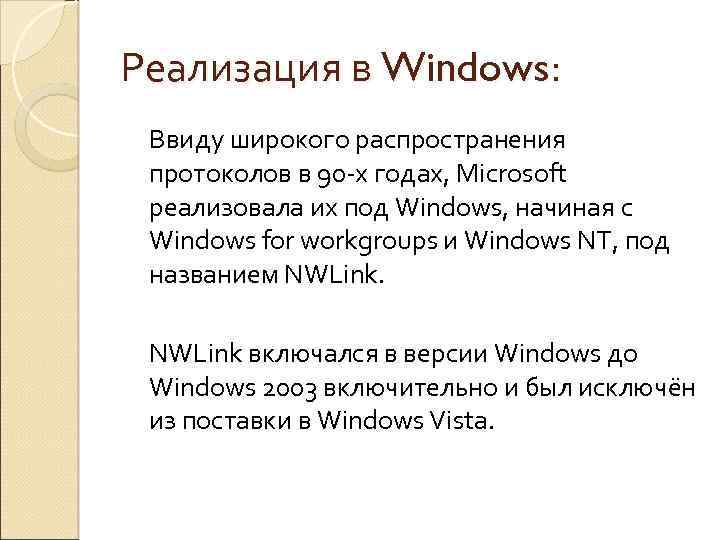 Реализация в Windows:

Ввиду широкого распространения протоколов в 90-х годах, Microsoft реализовала их под Windows, начиная с Windows for workgroups и Windows NT, под названием NWLink.

NWLink включался в версии Windows до Windows 2003 включительно и был исключён из поставки в Windows Vista.